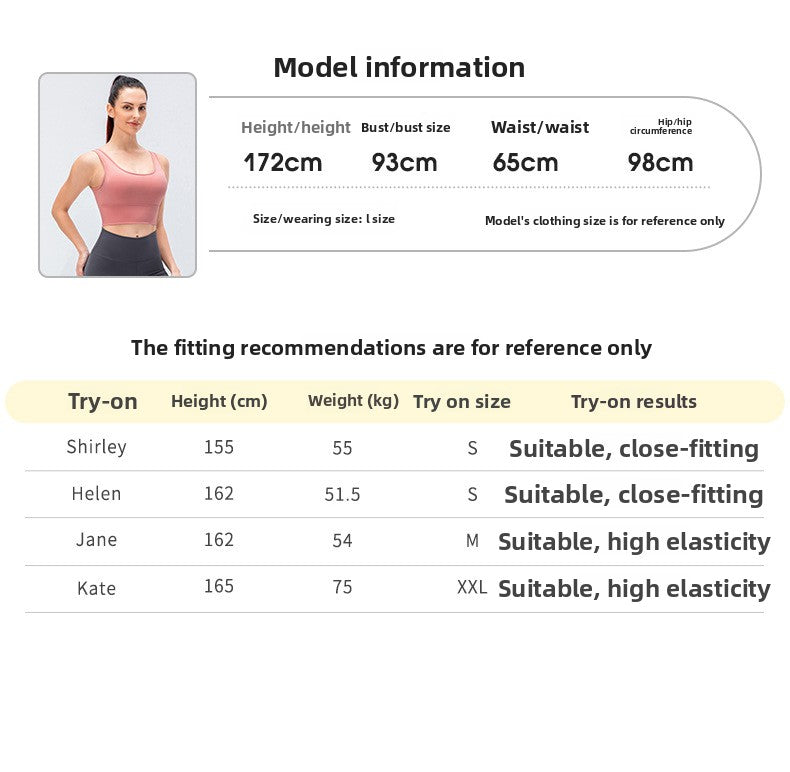 Model information

Height/height
172cm

Bust/bust size
93cm

Waist/waist
65cm

Hip/hip circumference
98cm

Size/wearing size: l size

Model's clothing size is for reference only

The fitting recommendations are for reference only

| Try-on | Height (cm) | Weight (kg) | Try on size | Try-on results |
|---|---|---|---|---|
| Shirley | 155 | 55 | S | Suitable, close-fitting |
| Helen | 162 | 51.5 | S | Suitable, close-fitting |
| Jane | 162 | 54 | M | Suitable, high elasticity |
| Kate | 165 | 75 | XXL | Suitable, high elasticity |